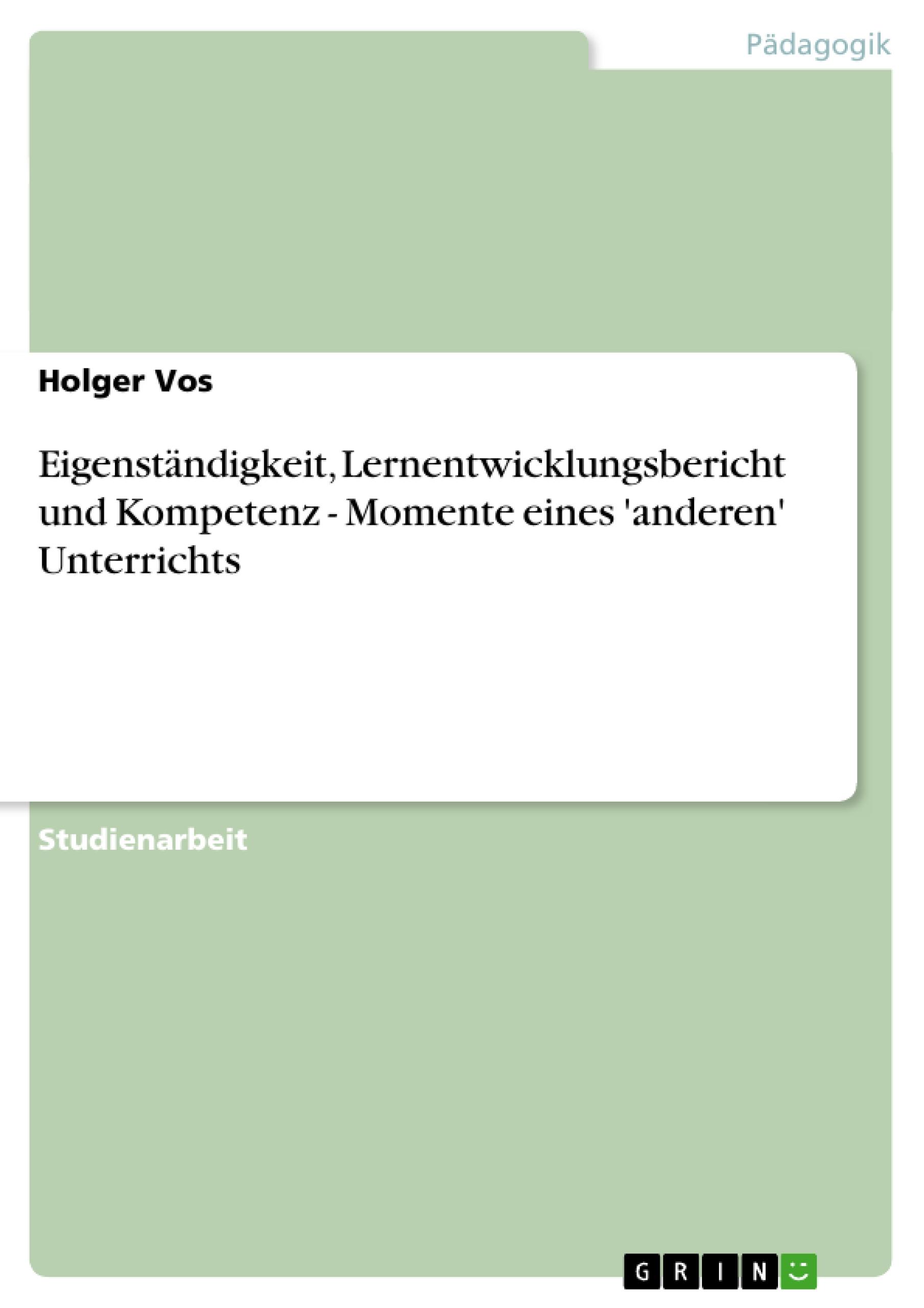 Pädagogik

Holger Vos

Eigenständigkeit, Lernentwicklungsbericht und Kompetenz - Momente eines 'anderen' Unterrichts

Studienarbeit

GRIN